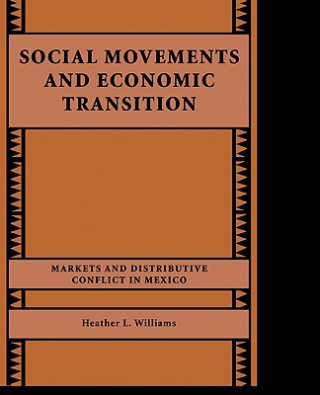 SOCIAL MOVEMENTS AND ECONOMIC TRANSITION

MARKETS AND DISTRIBUTIVE CONFLICT IN MEXICO

Heather L. Williams